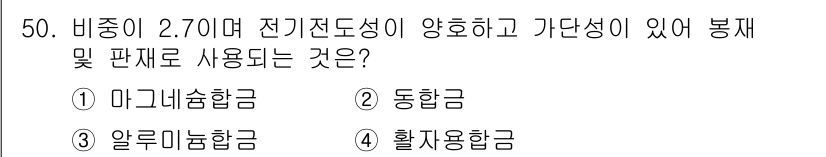 50. 비중이 2.7이며 전기전도성이 양호하고 가단성이 있어 봉재 및 판재로 사용되는 것은?

① 마그네슘합금 ② 동합금

③ 알루미늄합금 ④ 활자용합금